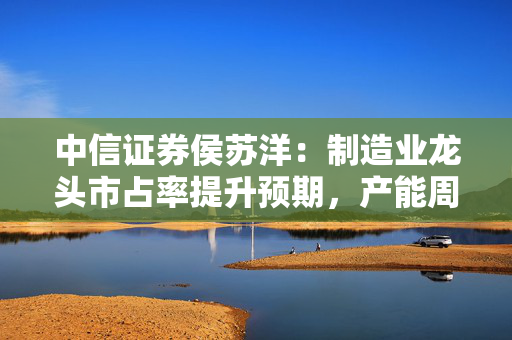 中信证券侯苏洋：制造业龙头市占率提升预期，产能周